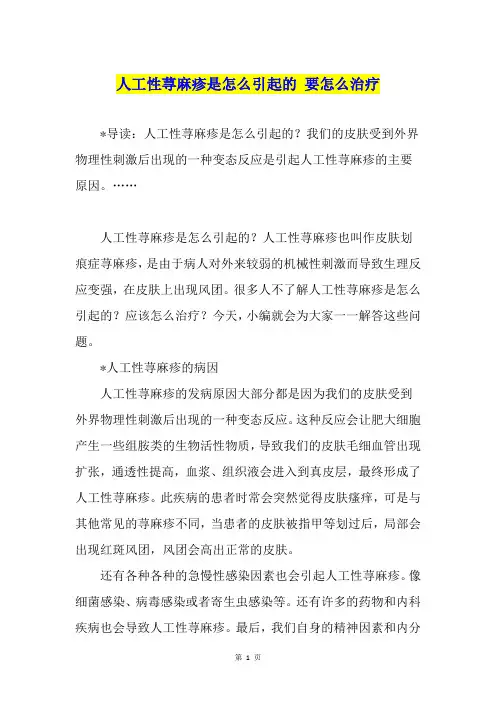 人工性荨麻疹是怎么引起的 要怎么治疗

*导读：人工性荨麻疹是怎么引起的？我们的皮肤受到外界物理性刺激后出现的一种变态反应是引起人工性荨麻疹的主要原因。……

人工性荨麻疹是怎么引起的？人工性荨麻疹也叫作皮肤划痕症荨麻疹，是由于病人对外来较弱的机械性刺激而导致生理反应变强，在皮肤上出现风团。很多人不了解人工性荨麻疹是怎么引起的？应该怎么治疗？今天，小编就会为大家一一解答这些问题。

*人工性荨麻疹的病因

人工性荨麻疹的发病原因大部分都是因为我们的皮肤受到外界物理性刺激后出现的一种变态反应。这种反应会让肥大细胞产生一些组胺类的生物活性物质，导致我们的皮肤毛细血管出现扩张，通透性提高，血浆、组织液会进入到真皮层，最终形成了人工性荨麻疹。此疾病的患者时常会突然觉得皮肤瘙痒，可是与其他常见的荨麻疹不同，当患者的皮肤被指甲等划过后，局部会出现红斑风团，风团会高出正常的皮肤。

还有各种各种的急慢性感染因素也会引起人工性荨麻疹。像细菌感染、病毒感染或者寄生虫感染等。还有许多的药物和内科疾病也会导致人工性荨麻疹。最后，我们自身的精神因素和内分

第 1 页